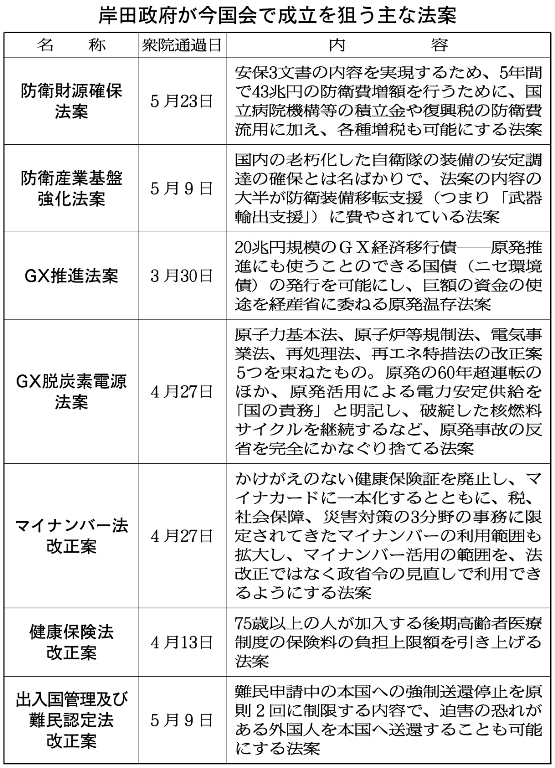 岸田政府が今国会で成立を狙う主な法案

| 名　称 | 衆院通過日 | 内　容 |
|---|---|---|
| 防衛財源確保法案 | 5月23日 | 安保3文書の内容を実現するため、5年間で43兆円の防衛費増額を行うために、国立病院機構等の積立金や復興税の防衛費流用に加え、各種増税も可能にする法案 |
| 防衛産業基盤強化法案 | 5月9日 | 国内の老朽化した自衛隊の装備の安定調達の確保とは名ばかりで、法案の内容の大半が防衛装備移転支援（つまり「武器輸出支援」）に費やされている法案 |
| GX推進法案 | 3月30日 | 20兆円規模のGX経済移行債――原発推進にも使うことのできる国債（ニセ環境債）の発行を可能にし、巨額の資金の使途を経産省に委ねる原発温存法案 |
| GX脱炭素電源法案 | 4月27日 | 原子力基本法、原子炉等規制法、電気事業法、再処理法、再エネ特措法の改正案5つを束ねたもの。原発の60年超運転のほか、原発活用による電力安定供給を「国の責務」と明記し、破綻した核燃料サイクルを継続するなど、原発事故の反省を完全にかなぐり捨てる法案 |
| マイナンバー法改正案 | 4月27日 | かけがえのない健康保険証を廃止し、マイナカードに一本化するとともに、税、社会保障、災害対策の3分野の事務に限定されてきたマイナンバーの利用範囲も拡大し、マイナンバー活用の範囲を、法改正ではなく政省令の見直しで利用できるようにする法案 |
| 健康保険法改正案 | 4月13日 | 75歳以上の人が加入する後期高齢者医療制度の保険料の負担上限額を引き上げる法案 |
| 出入国管理及び難民認定法改正案 | 5月9日 | 難民申請中の本国への強制送還停止を原則2回に制限する内容で、迫害の恐れがある外国人を本国へ送還することも可能にする法案 |